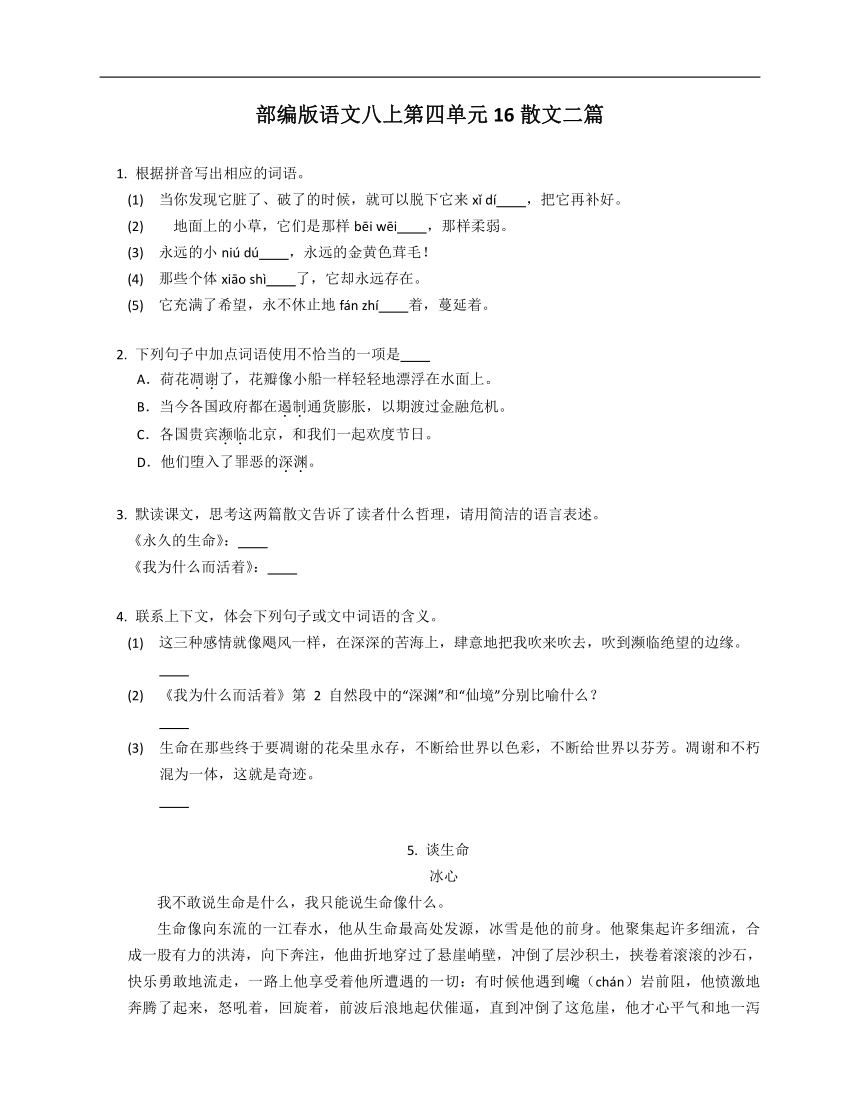 部编版语文八上第四单元 16 散文二篇

1. 根据拼音写出相应的词语。

(1) 当你发现它脏了、破了的时候，就可以脱下它来 xǐ dí____，把它再补好。

(2) 地面上的小草，它们是那样 bēi wēi____，那样柔弱。

(3) 永远的小 niú dú____，永远的金黄色茸毛！

(4) 那些个体 xiāo shì____了，它却永远存在。

(5) 它充满了希望，永不休止地 fán zhí____着，蔓延着。

2. 下列句子中加点词语使用不恰当的一项是____

A．荷花凋谢了，花瓣像小船一样轻轻地漂浮在水面上。

B．当今各国政府都在遏制通货膨胀，以期渡过金融危机。

C．各国贵宾濒临北京，和我们一起欢度节日。

D．他们堕入了罪恶的深渊。

3. 默读课文，思考这两篇散文告诉了读者什么哲理，请用简洁的语言表述。

《永久的生命》：____

《我为什么而活着》：____

4. 联系上下文，体会下列句子或文中词语的含义。

(1) 这三种感情就像飓风一样，在深深的苦海上，肆意地把我吹来吹去，吹到濒临绝望的边缘。

____

(2) 《我为什么而活着》第 2 自然段中的“深渊”和“仙境”分别比喻什么？

____

(3) 生命在那些终于要凋谢的花朵里永存，不断给世界以色彩，不断给世界以芬芳。凋谢和不朽混为一体，这就是奇迹。

____

5. 谈生命

冰心

我不敢说生命是什么，我只能说生命像什么。

生命像向东流的一江春水，他从生命最高处发源，冰雪是他的前身。他聚集起许多细流，合成一股有力的洪涛，向下奔注，他曲折地穿过了悬崖峭壁，冲倒了层沙积土，挟卷着滚滚的沙石，快乐勇敢地流走，一路上他享受着他所遭遇的一切：有时候他遇到巉（chán）岩前阻，他愤激地奔腾了起来，怒吼着，回旋着，前波后浪地起伏催逼，直到冲倒了这危崖，他才心平气和地一泻